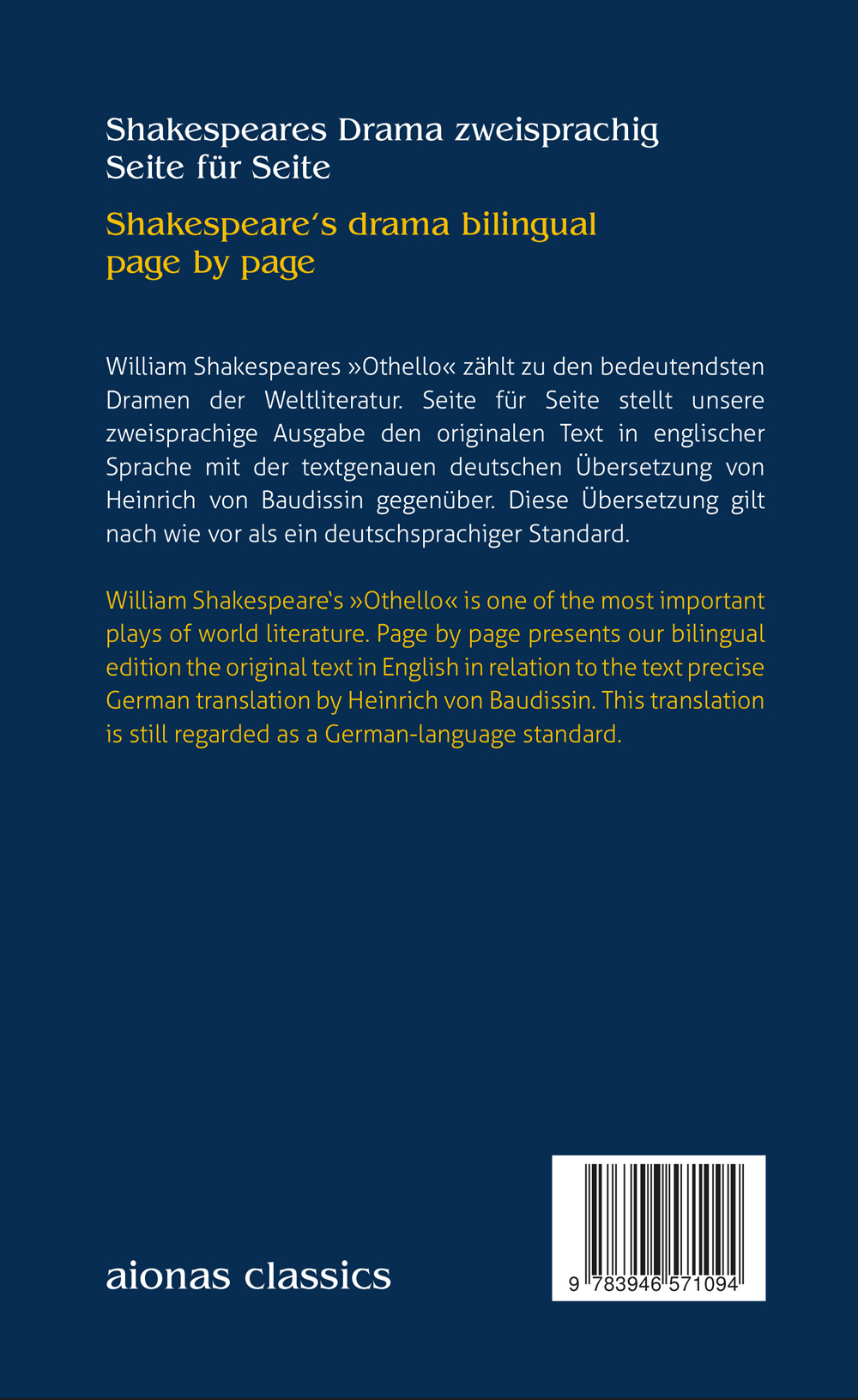 Shakespeares Drama zweisprachig
Seite für Seite

Shakespeare's drama bilingual
page by page

William Shakespeares »Othello« zählt zu den bedeutendsten Dramen der Weltliteratur. Seite für Seite stellt unsere zweisprachige Ausgabe den originalen Text in englischer Sprache mit der textgenauen deutschen Übersetzung von Heinrich von Baudissin gegenüber. Diese Übersetzung gilt nach wie vor als ein deutschsprachiger Standard.

William Shakespeare's »Othello« is one of the most important plays of world literature. Page by page presents our bilingual edition the original text in English in relation to the text precise German translation by Heinrich von Baudissin. This translation is still regarded as a German-language standard.

aionas classics

9 783946 571094